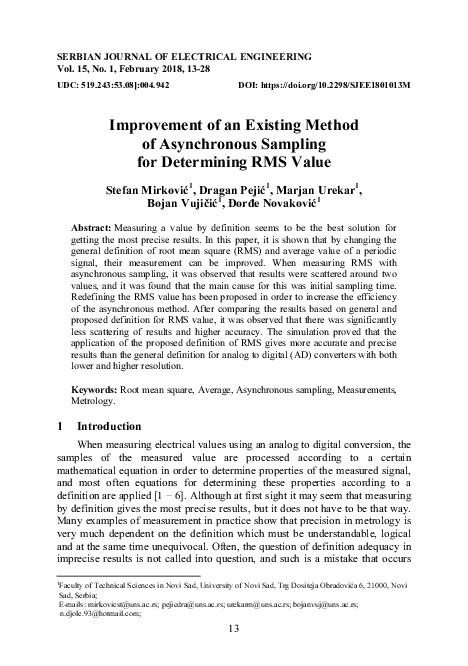 SERBIAN JOURNAL OF ELECTRICAL ENGINEERING
Vol. 15, No. 1, February 2018, 13-28

UDC: 519.243:53.08]:004.942 DOI: https://doi.org/10.2298/SJEE1801013M

Improvement of an Existing Method of Asynchronous Sampling for Determining RMS Value

Stefan Mirković$^1$, Dragan Pejić$^1$, Marjan Urekar$^1$, Bojan Vujičić$^1$, Đorđe Novaković$^1$

Abstract: Measuring a value by definition seems to be the best solution for getting the most precise results. In this paper, it is shown that by changing the general definition of root mean square (RMS) and average value of a periodic signal, their measurement can be improved. When measuring RMS with asynchronous sampling, it was observed that results were scattered around two values, and it was found that the main cause for this was initial sampling time. Redefining the RMS value has been proposed in order to increase the efficiency of the asynchronous method. After comparing the results based on general and proposed definition for RMS value, it was observed that there was significantly less scattering of results and higher accuracy. The simulation proved that the application of the proposed definition of RMS gives more accurate and precise results than the general definition for analog to digital (AD) converters with both lower and higher resolution.

Keywords: Root mean square, Average, Asynchronous sampling, Measurements, Metrology.

1 Introduction

When measuring electrical values using an analog to digital conversion, the samples of the measured value are processed according to a certain mathematical equation in order to determine properties of the measured signal, and most often equations for determining these properties according to a definition are applied [1 – 6]. Although at first sight it may seem that measuring by definition gives the most precise results, but it does not have to be that way. Many examples of measurement in practice show that precision in metrology is very much dependent on the definition which must be understandable, logical and at the same time unequivocal. Often, the question of definition adequacy in imprecise results is not called into question, and such is a mistake that occurs

$^1$Faculty of Technical Sciences in Novi Sad, University of Novi Sad, Trg Dositeja Obradovića 6, 21000, Novi Sad, Serbia;
E-mails: mirkovicst@uns.ac.rs; pejicdra@uns.ac.rs; urekarm@uns.ac.rs; bojanvuj@uns.ac.rs; n.djole.93@hotmail.com;

13